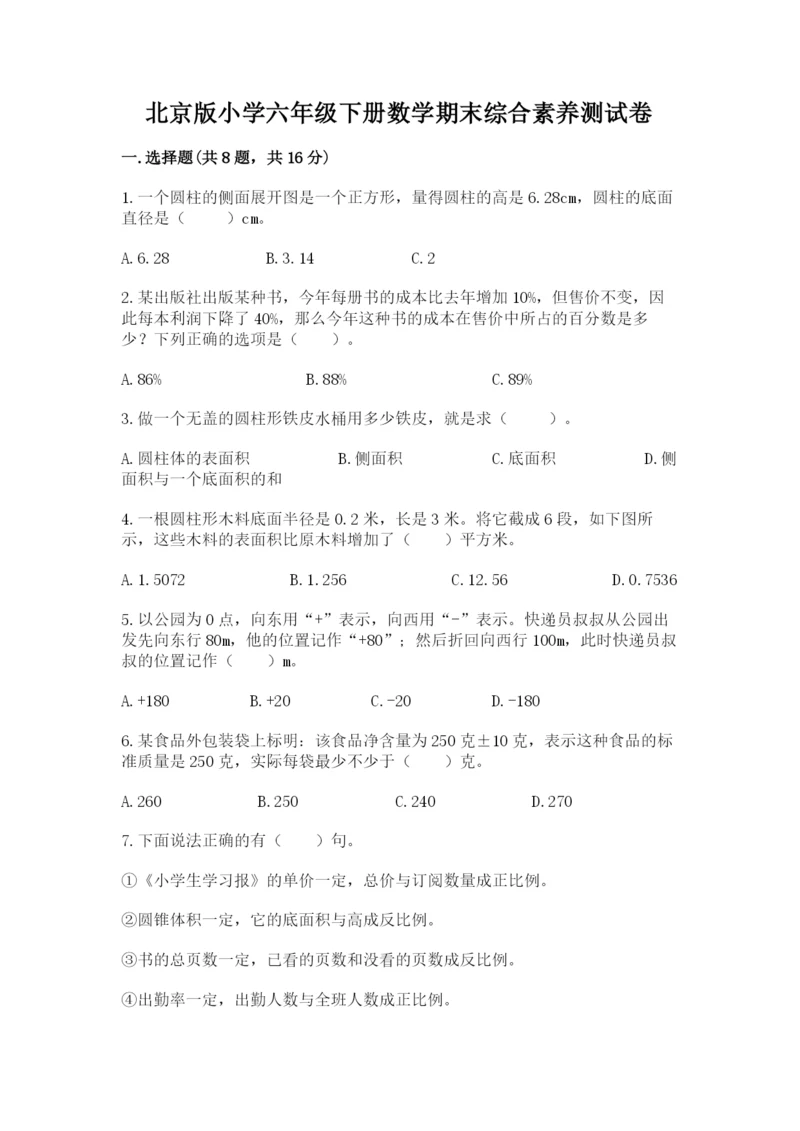 北京版小学六年级下册数学期末综合素养测试卷

一.选择题(共8题，共16分)

1.一个圆柱的侧面展开图是一个正方形，量得圆柱的高是6.28cm，圆柱的底面直径是（　　）cm。

A.6.28　　B.3.14　　C.2

2.某出版社出版某种书，今年每册书的成本比去年增加10%，但售价不变，因此每本利润下降了40%，那么今年这种书的成本在售价中所占的百分数是多少？下列正确的选项是（　　）。

A.86%　　B.88%　　C.89%

3.做一个无盖的圆柱形铁皮水桶用多少铁皮，就是求（　　）。

A.圆柱体的表面积　　B.侧面积　　C.底面积　　D.侧面积与一个底面积的和

4.一根圆柱形木料底面半径是0.2米，长是3米。将它截成6段，如下图所示，这些木料的表面积比原木料增加了（　　）平方米。

A.1.5072　　B.1.256　　C.12.56　　D.0.7536

5.以公园为0点，向东用“+”表示，向西用“-”表示。快递员叔叔从公园出发先向东行80m，他的位置记作“+80”；然后折回向西行100m，此时快递员叔叔的位置记作（　　）m。

A.+180　　B.+20　　C.-20　　D.-180

6.某食品外包装袋上标明：该食品净含量为250克±10克，表示这种食品的标准质量是250克，实际每袋最少不少于（　　）克。

A.260　　B.250　　C.240　　D.270

7.下面说法正确的有（　　）句。

①《小学生学习报》的单价一定，总价与订阅数量成正比例。

②圆锥体积一定，它的底面积与高成反比例。

③书的总页数一定，已看的页数和没看的页数成反比例。

④出勤率一定，出勤人数与全班人数成正比例。